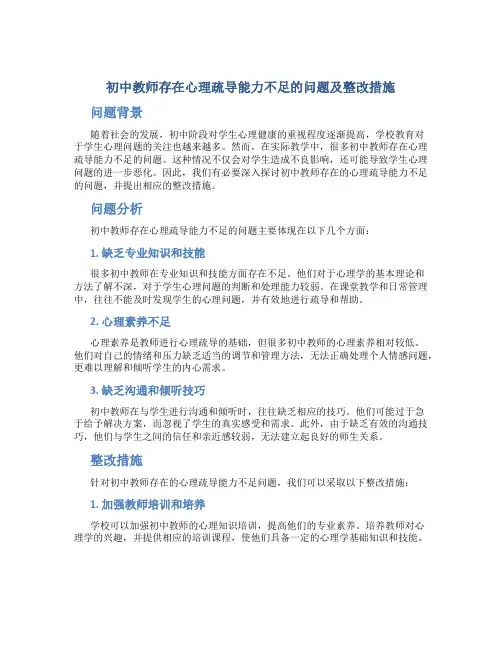 初中教师存在心理疏导能力不足的问题及整改措施

问题背景

随着社会的发展，初中阶段对学生心理健康的重视程度逐渐提高，学校教育对于学生心理问题的关注也越来越多。然而，在实际教学中，很多初中教师存在心理疏导能力不足的问题。这种情况不仅会对学生造成不良影响，还可能导致学生心理问题的进一步恶化。因此，我们有必要深入探讨初中教师存在的心理疏导能力不足的问题，并提出相应的整改措施。

问题分析

初中教师存在心理疏导能力不足的问题主要体现在以下几个方面：

1. 缺乏专业知识和技能

很多初中教师在专业知识和技能方面存在不足。他们对于心理学的基本理论和方法了解不深，对于学生心理问题的判断和处理能力较弱。在课堂教学和日常管理中，往往不能及时发现学生的心理问题，并有效地进行疏导和帮助。

2. 心理素养不足

心理素养是教师进行心理疏导的基础，但很多初中教师的心理素养相对较低。他们对自己的情绪和压力缺乏适当的调节和管理方法，无法正确处理个人情感问题，更难以理解和倾听学生的内心需求。

3. 缺乏沟通和倾听技巧

初中教师在与学生进行沟通和倾听时，往往缺乏相应的技巧。他们可能过于急于给予解决方案，而忽视了学生的真实感受和需求。此外，由于缺乏有效的沟通技巧，他们与学生之间的信任和亲近感较弱，无法建立起良好的师生关系。

整改措施

针对初中教师存在的心理疏导能力不足问题，我们可以采取以下整改措施：

1. 加强教师培训和培养

学校可以加强初中教师的心理知识培训，提高他们的专业素养。培养教师对心理学的兴趣，并提供相应的培训课程，使他们具备一定的心理学基础知识和技能。